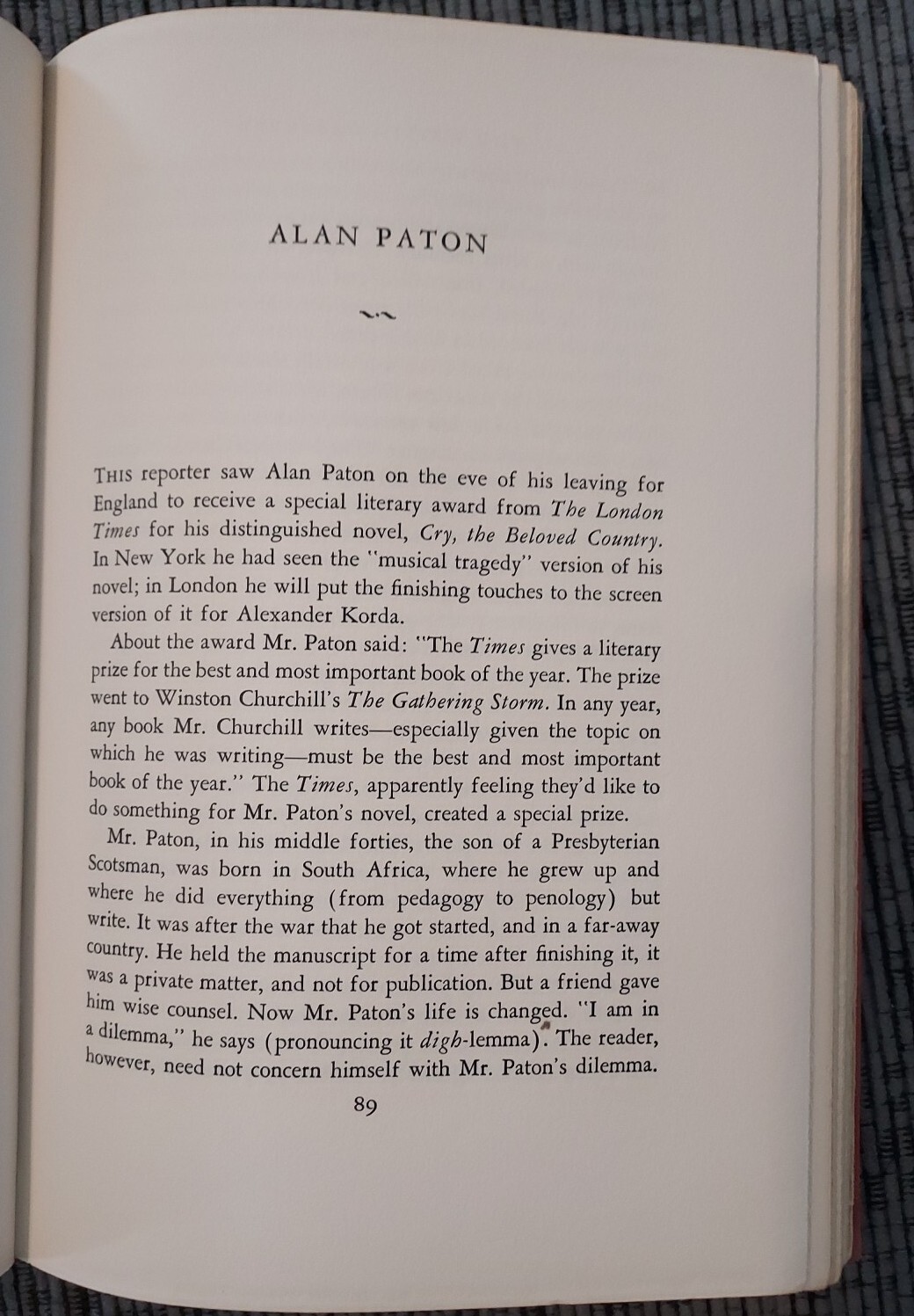 ALAN PATON

THIS reporter saw Alan Paton on the eve of his leaving for England to receive a special literary award from The London Times for his distinguished novel, Cry, the Beloved Country. In New York he had seen the "musical tragedy" version of his novel; in London he will put the finishing touches to the screen version of it for Alexander Korda.

About the award Mr. Paton said: "The Times gives a literary prize for the best and most important book of the year. The prize went to Winston Churchill's The Gathering Storm. In any year, any book Mr. Churchill writes—especially given the topic on which he was writing—must be the best and most important book of the year." The Times, apparently feeling they'd like to do something for Mr. Paton's novel, created a special prize.

Mr. Paton, in his middle forties, the son of a Presbyterian Scotsman, was born in South Africa, where he grew up and where he did everything (from pedagogy to penology) but write. It was after the war that he got started, and in a far-away country. He held the manuscript for a time after finishing it, it was a private matter, and not for publication. But a friend gave him wise counsel. Now Mr. Paton's life is changed. "I am in a dilemma," he says (pronouncing it digh-lemma). The reader, however, need not concern himself with Mr. Paton's dilemma.

89